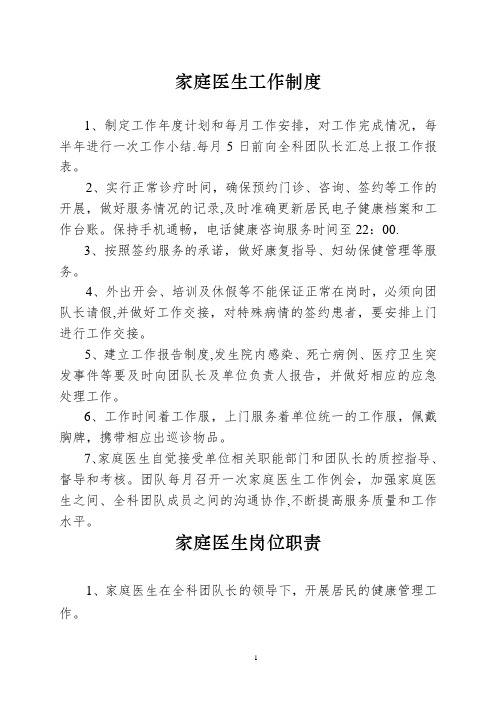 家庭医生工作制度

1、制定工作年度计划和每月工作安排，对工作完成情况，每半年进行一次工作小结.每月 5 日前向全科团队长汇总上报工作报表。

2、实行正常诊疗时间，确保预约门诊、咨询、签约等工作的开展，做好服务情况的记录,及时准确更新居民电子健康档案和工作台账。保持手机通畅，电话健康咨询服务时间至 22：00.

3、按照签约服务的承诺，做好康复指导、妇幼保健管理等服务。

4、外出开会、培训及休假等不能保证正常在岗时，必须向团队长请假,并做好工作交接，对特殊病情的签约患者，要安排上门进行工作交接。

5、建立工作报告制度,发生院内感染、死亡病例、医疗卫生突发事件等要及时向团队长及单位负责人报告，并做好相应的应急处理工作。

6、工作时间着工作服，上门服务着单位统一的工作服，佩戴胸牌，携带相应出巡诊物品。

7、家庭医生自觉接受单位相关职能部门和团队长的质控指导、督导和考核。团队每月召开一次家庭医生工作例会，加强家庭医生之间、全科团队成员之间的沟通协作,不断提高服务质量和工作水平。

家庭医生岗位职责

1、家庭医生在全科团队长的领导下，开展居民的健康管理工作。

1